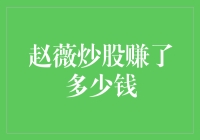 赵薇炒股赚了多少钱